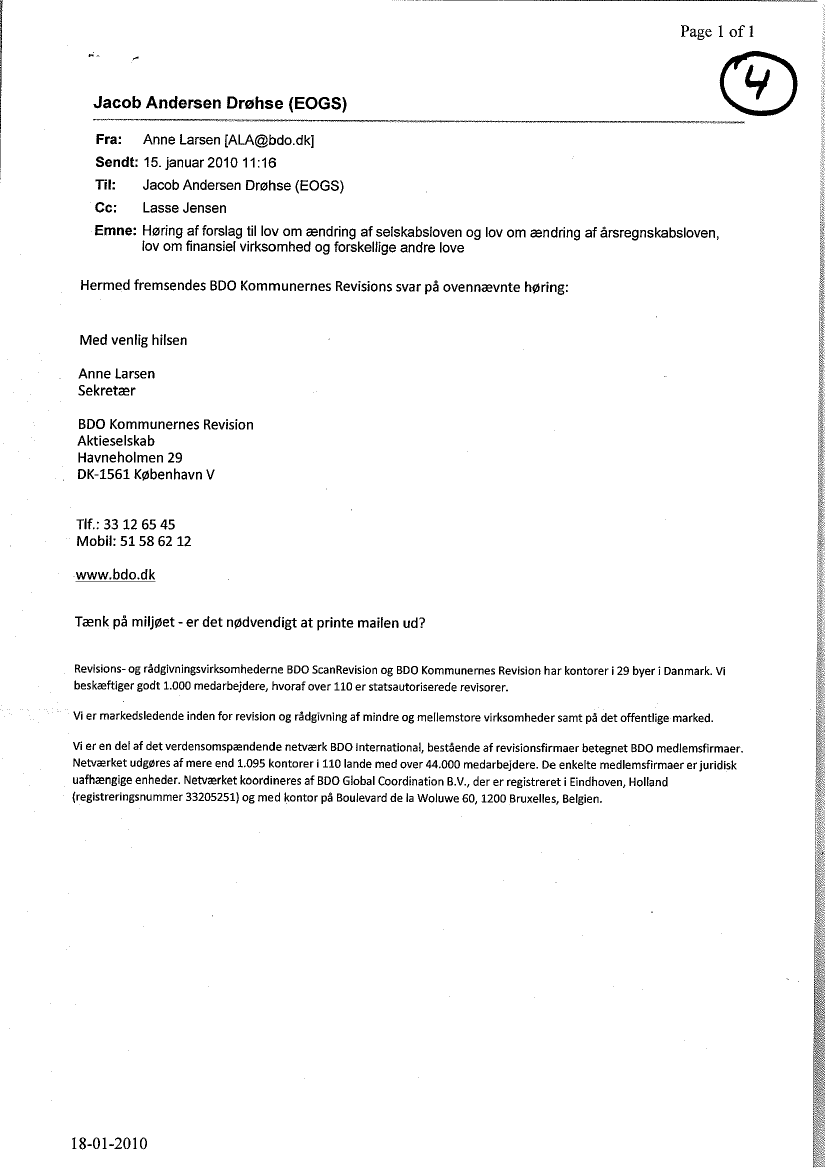 Page 1 of 1

4

Jacob Andersen Drøhse (EOGS)

Fra: Anne Larsen [ALA@bdo.dk]
Sendt: 15. januar 2010 11:16
Til: Jacob Andersen Drøhse (EOGS)
Cc: Lasse Jensen
Emne: Høring af forslag til lov om ændring af selskabsloven og lov om ændring af årsregnskabsloven, lov om finansiel virksomhed og forskellige andre love

Hermed fremsendes BDO Kommunernes Revisions svar på ovennævnte høring:

Med venlig hilsen

Anne Larsen
Sekretær

BDO Kommunernes Revision
Aktieselskab
Havneholmen 29
DK-1561 København V

Tlf.: 33 12 65 45
Mobil: 51 58 62 12

www.bdo.dk

Tænk på miljøet - er det nødvendigt at printe mailen ud?

Revisions- og rådgivningsvirksomhederne BDO ScanRevision og BDO Kommunernes Revision har kontorer i 29 byer i Danmark. Vi beskæftiger godt 1.000 medarbejdere, hvoraf over 110 er statsautoriserede revisorer.

Vi er markedsledende inden for revision og rådgivning af mindre og mellemstore virksomheder samt på det offentlige marked.

Vi er en del af det verdensomspændende netværk BDO International, bestående af revisionsfirmaer betegnet BDO medlemsfirmaer. Netværket udgøres af mere end 1.095 kontorer i 110 lande med over 44.000 medarbejdere. De enkelte medlemsfirmaer er juridisk uafhængige enheder. Netværket koordineres af BDO Global Coordination B.V., der er registreret i Eindhoven, Holland (registreringsnummer 33205251) og med kontor på Boulevard de la Woluwe 60, 1200 Bruxelles, Belgien.

18-01-2010